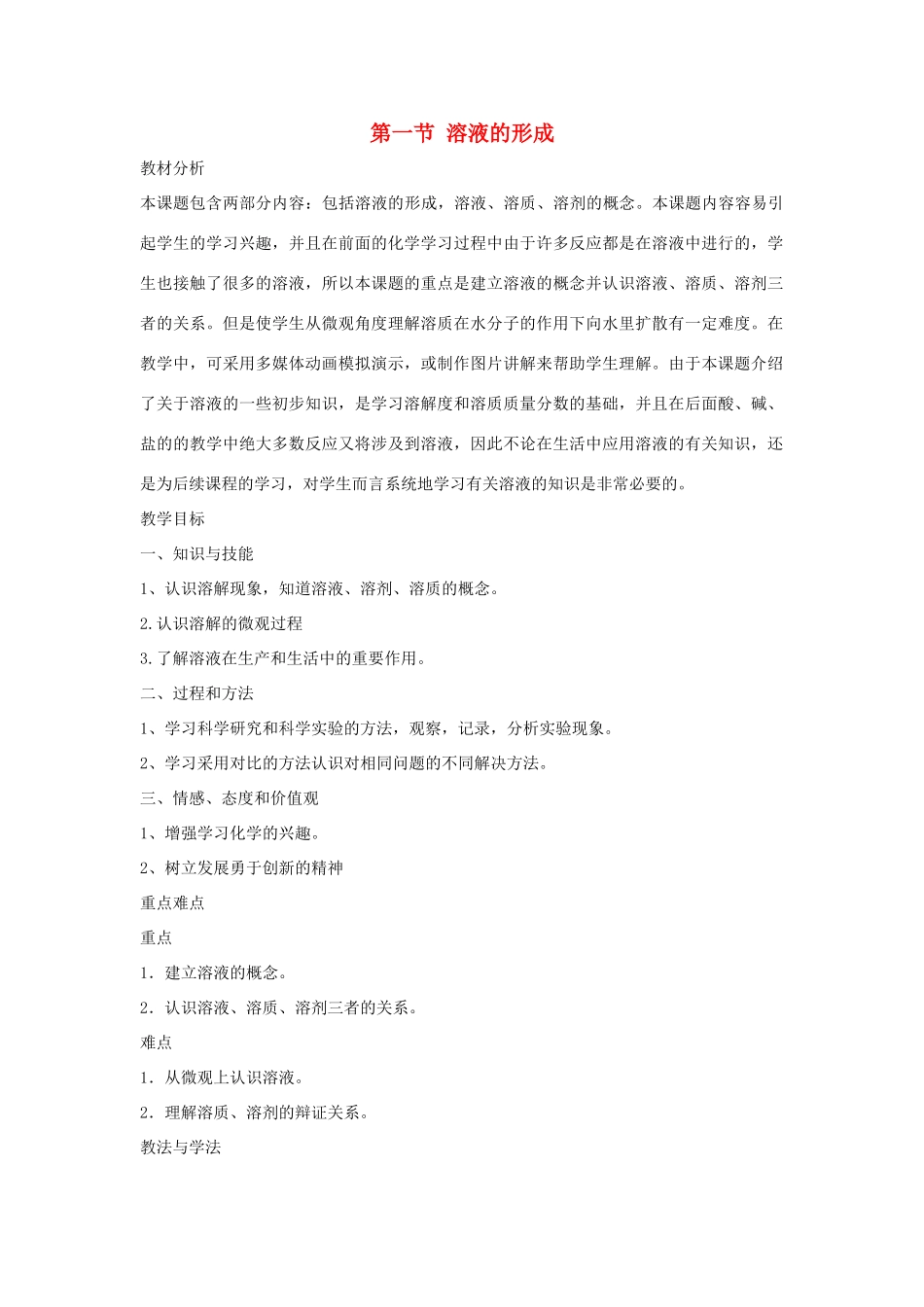 第一节 溶液的形成

教材分析

本课题包含两部分内容：包括溶液的形成，溶液、溶质、溶剂的概念。本课题内容容易引起学生的学习兴趣，并且在前面的化学学习过程中由于许多反应都是在溶液中进行的，学生也接触了很多的溶液，所以本课题的重点是建立溶液的概念并认识溶液、溶质、溶剂三者的关系。但是使学生从微观角度理解溶质在水分子的作用下向水里扩散有一定难度。在教学中，可采用多媒体动画模拟演示，或制作图片讲解来帮助学生理解。由于本课题介绍了关于溶液的一些初步知识，是学习溶解度和溶质质量分数的基础，并且在后面酸、碱、盐的的教学中绝大多数反应又将涉及到溶液，因此不论在生活中应用溶液的有关知识，还是为后续课程的学习，对学生而言系统地学习有关溶液的知识是非常必要的。

教学目标

一、知识与技能

1、认识溶解现象，知道溶液、溶剂、溶质的概念。

2.认识溶解的微观过程

3.了解溶液在生产和生活中的重要作用。

二、过程和方法

1、学习科学研究和科学实验的方法，观察，记录，分析实验现象。

2、学习采用对比的方法认识对相同问题的不同解决方法。

三、情感、态度和价值观

1、增强学习化学的兴趣。

2、树立发展勇于创新的精神

重点难点

重点

1．建立溶液的概念。

2．认识溶液、溶质、溶剂三者的关系。

难点

1．从微观上认识溶液。

2．理解溶质、溶剂的辩证关系。

教法与学法